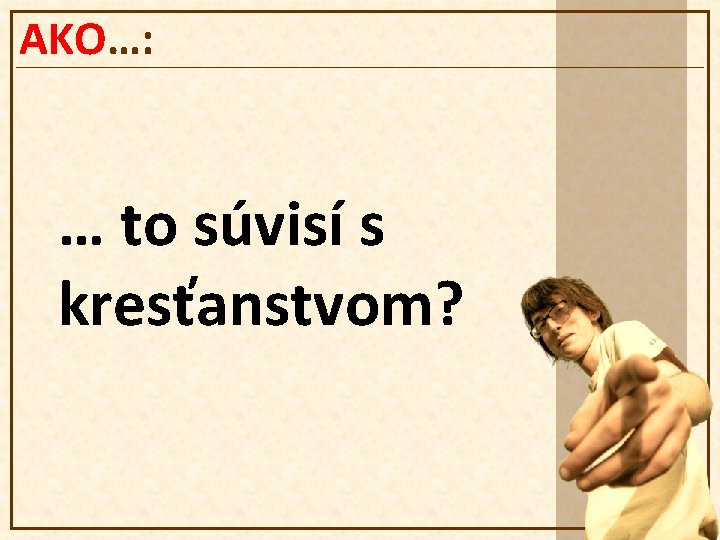 AKO...:

... to súvisí s kresťanstvom?